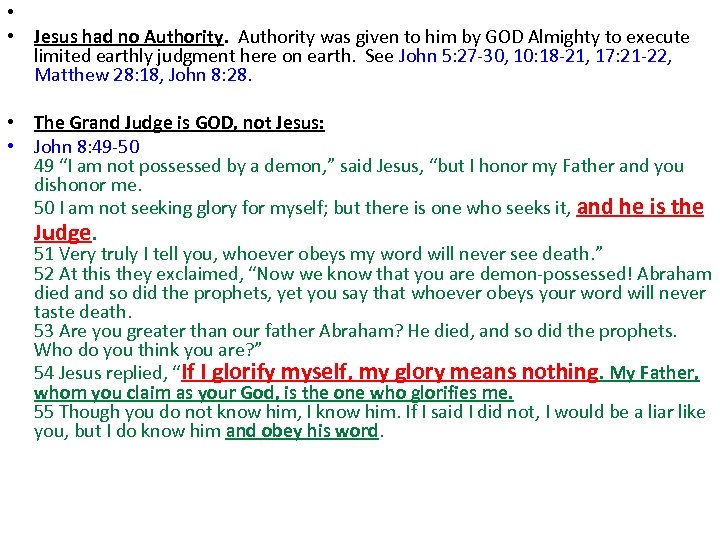 •

• Jesus had no Authority. Authority was given to him by GOD Almighty to execute limited earthly judgment here on earth. See John 5:27-30, 10:18-21, 17:21-22, Matthew 28:18, John 8:28.

• The Grand Judge is GOD, not Jesus:

• John 8:49-50
49 “I am not possessed by a demon,” said Jesus, “but I honor my Father and you dishonor me.
50 I am not seeking glory for myself; but there is one who seeks it, and he is the Judge.
51 Very truly I tell you, whoever obeys my word will never see death.”
52 At this they exclaimed, “Now we know that you are demon-possessed! Abraham died and so did the prophets, yet you say that whoever obeys your word will never taste death.
53 Are you greater than our father Abraham? He died, and so did the prophets. Who do you think you are?”
54 Jesus replied, “If I glorify myself, my glory means nothing. My Father, whom you claim as your God, is the one who glorifies me.
55 Though you do not know him, I know him. If I said I did not, I would be a liar like you, but I do know him and obey his word.